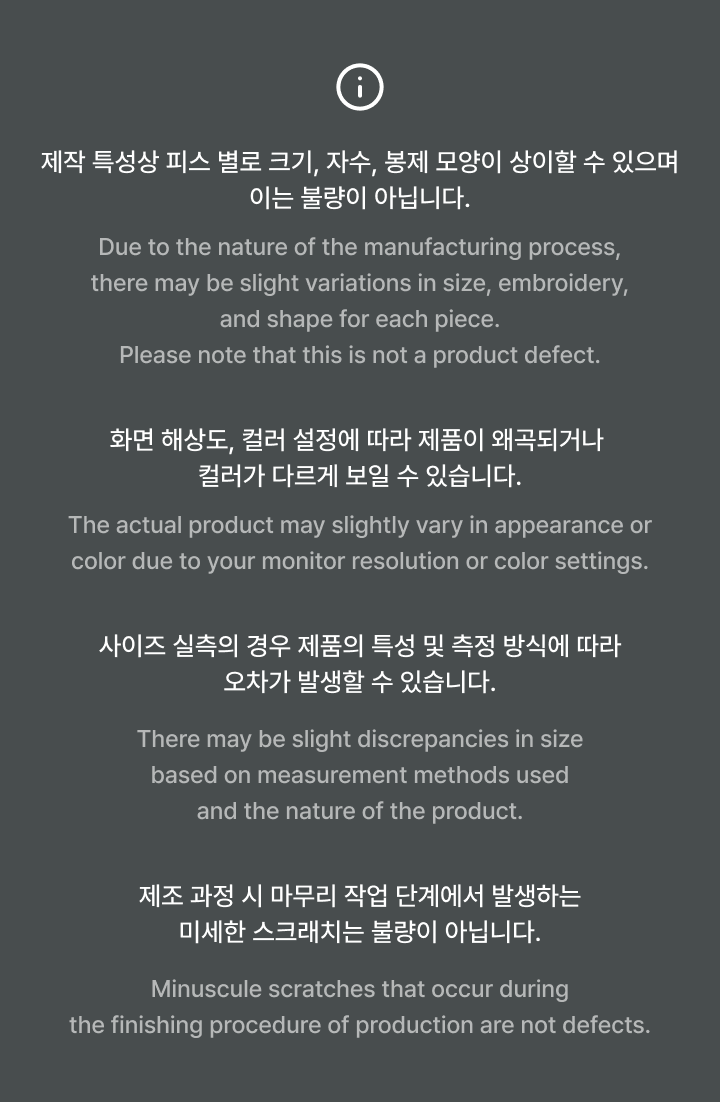 제작 특성상 피스 별로 크기, 자수, 봉제 모양이 상이할 수 있으며 이는 불량이 아닙니다.

Due to the nature of the manufacturing process, there may be slight variations in size, embroidery, and shape for each piece.
Please note that this is not a product defect.

화면 해상도, 컬러 설정에 따라 제품이 왜곡되거나 컬러가 다르게 보일 수 있습니다.

The actual product may slightly vary in appearance or color due to your monitor resolution or color settings.

사이즈 실측의 경우 제품의 특성 및 측정 방식에 따라 오차가 발생할 수 있습니다.

There may be slight discrepancies in size based on measurement methods used and the nature of the product.

제조 과정 시 마무리 작업 단계에서 발생하는 미세한 스크래치는 불량이 아닙니다.

Minuscule scratches that occur during the finishing procedure of production are not defects.